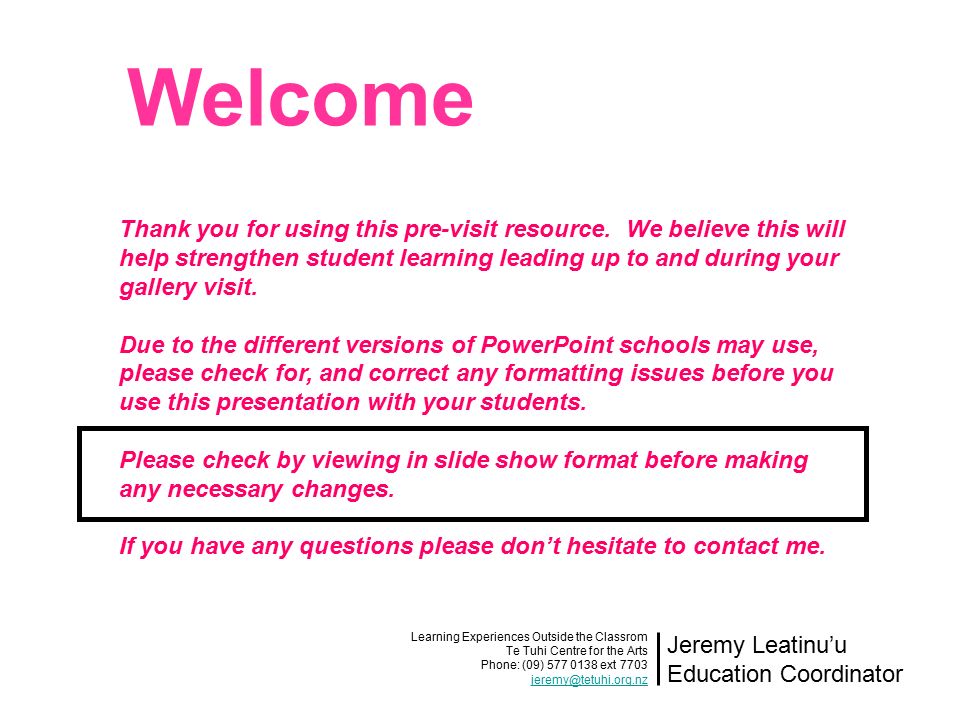 Welcome

Thank you for using this pre-visit resource. We believe this will help strengthen student learning leading up to and during your gallery visit.

Due to the different versions of PowerPoint schools may use, please check for, and correct any formatting issues before you use this presentation with your students.

Please check by viewing in slide show format before making any necessary changes.

If you have any questions please don't hesitate to contact me.

Learning Experiences Outside the Classrom
Te Tuhi Centre for the Arts
Phone: (09) 577 0138 ext 7703
jeremy@tetuhi.org.nz

Jeremy Leatinu'u
Education Coordinator